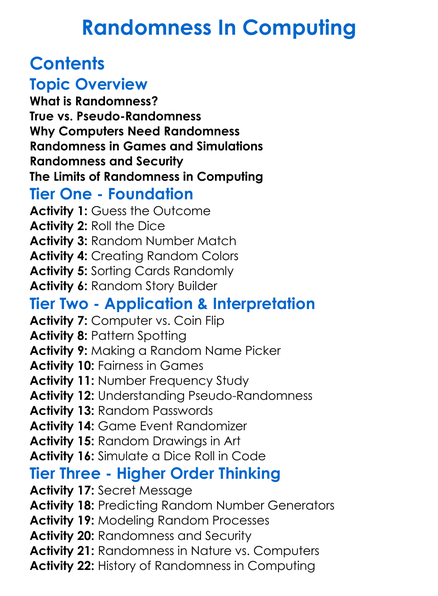 Randomness In Computing

Contents

Topic Overview
What is Randomness?
True vs. Pseudo-Randomness
Why Computers Need Randomness
Randomness in Games and Simulations
Randomness and Security
The Limits of Randomness in Computing

Tier One - Foundation
Activity 1: Guess the Outcome
Activity 2: Roll the Dice
Activity 3: Random Number Match
Activity 4: Creating Random Colors
Activity 5: Sorting Cards Randomly
Activity 6: Random Story Builder

Tier Two - Application & Interpretation
Activity 7: Computer vs. Coin Flip
Activity 8: Pattern Spotting
Activity 9: Making a Random Name Picker
Activity 10: Fairness in Games
Activity 11: Number Frequency Study
Activity 12: Understanding Pseudo-Randomness
Activity 13: Random Passwords
Activity 14: Game Event Randomizer
Activity 15: Random Drawings in Art
Activity 16: Simulate a Dice Roll in Code

Tier Three - Higher Order Thinking
Activity 17: Secret Message
Activity 18: Predicting Random Number Generators
Activity 19: Modeling Random Processes
Activity 20: Randomness and Security
Activity 21: Randomness in Nature vs. Computers
Activity 22: History of Randomness in Computing